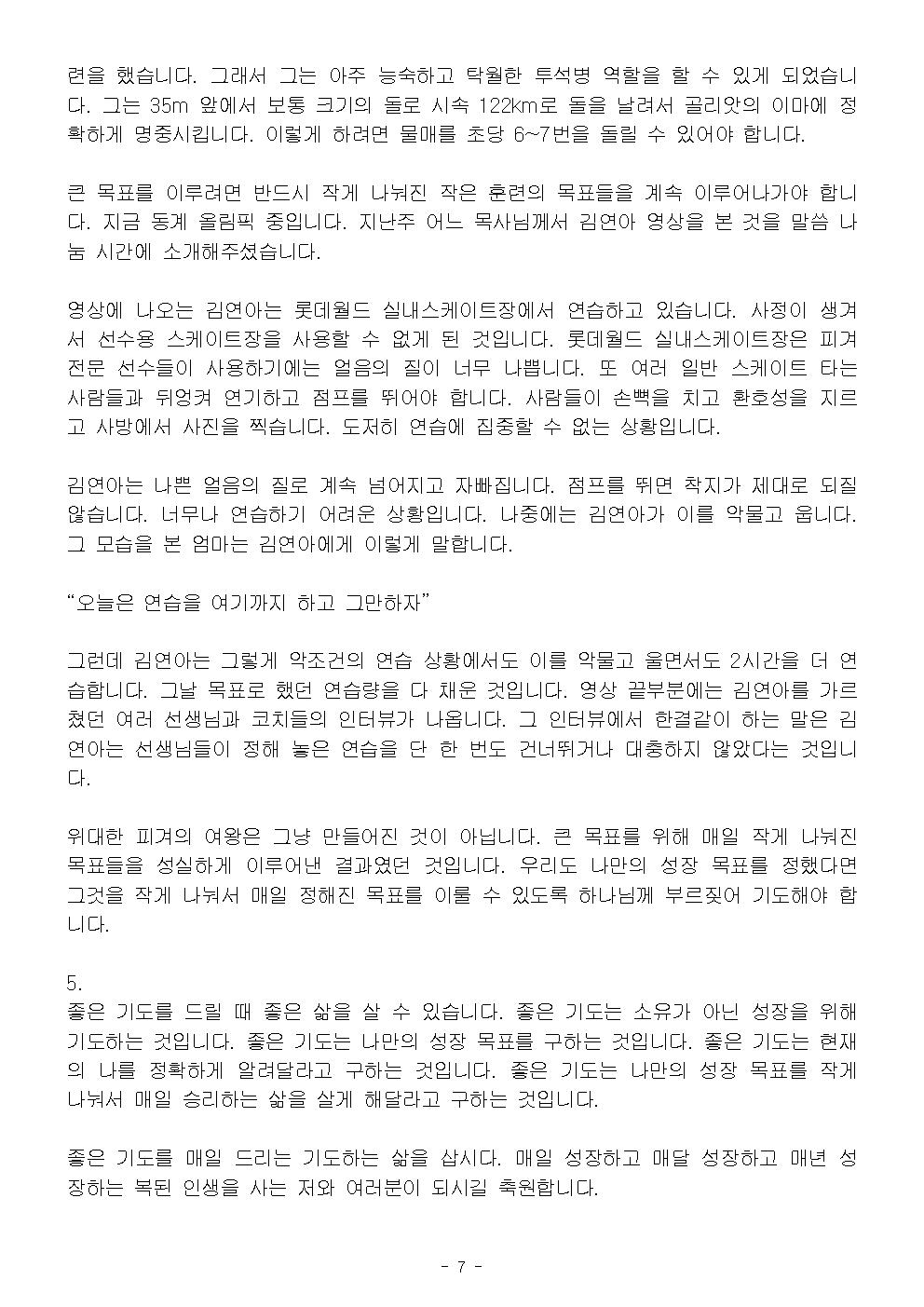 련을 했습니다. 그래서 그는 아주 능숙하고 탁월한 투석병 역할을 할 수 있게 되었습니다. 그는 35m 앞에서 보통 크기의 돌로 시속 122km로 돌을 날려서 골리앗의 이마에 정확하게 명중시킵니다. 이렇게 하려면 물매를 초당 6~7번을 돌릴 수 있어야 합니다.

큰 목표를 이루려면 반드시 작게 나눠진 작은 훈련의 목표들을 계속 이루어나가야 합니다. 지금 동계 올림픽 중입니다. 지난주 어느 목사님께서 김연아 영상을 본 것을 말씀 나눔 시간에 소개해주셨습니다.

영상에 나오는 김연아는 롯데월드 실내스케이트장에서 연습하고 있습니다. 사정이 생겨서 선수용 스케이트장을 사용할 수 없게 된 것입니다. 롯데월드 실내스케이트장은 피겨 전문 선수들이 사용하기에는 얼음의 질이 너무 나쁩니다. 또 여러 일반 스케이트 타는 사람들과 뒤엉켜 연기하고 점프를 뛰어야 합니다. 사람들이 손뼉을 치고 환호성을 지르고 사방에서 사진을 찍습니다. 도저히 연습에 집중할 수 없는 상황입니다.

김연아는 나쁜 얼음의 질로 계속 넘어지고 자빠집니다. 점프를 뛰면 착지가 제대로 되질 않습니다. 너무나 연습하기 어려운 상황입니다. 나중에는 김연아가 이를 악물고 웁니다. 그 모습을 본 엄마는 김연아에게 이렇게 말합니다.

“오늘은 연습을 여기까지 하고 그만하자”

그런데 김연아는 그렇게 악조건의 연습 상황에서도 이를 악물고 울면서도 2시간을 더 연습합니다. 그날 목표로 했던 연습량을 다 채운 것입니다. 영상 끝부분에는 김연아를 가르쳤던 여러 선생님과 코치들의 인터뷰가 나옵니다. 그 인터뷰에서 한결같이 하는 말은 김연아는 선생님들이 정해 놓은 연습을 단 한 번도 건너뛰거나 대충하지 않았다는 것입니다.

위대한 피겨의 여왕은 그냥 만들어진 것이 아닙니다. 큰 목표를 위해 매일 작게 나눠진 목표들을 성실하게 이루어낸 결과였던 것입니다. 우리도 나만의 성장 목표를 정했다면 그것을 작게 나눠서 매일 정해진 목표를 이룰 수 있도록 하나님께 부르짖어 기도해야 합니다.

5.
좋은 기도를 드릴 때 좋은 삶을 살 수 있습니다. 좋은 기도는 소유가 아닌 성장을 위해 기도하는 것입니다. 좋은 기도는 나만의 성장 목표를 구하는 것입니다. 좋은 기도는 현재의 나를 정확하게 알려달라고 구하는 것입니다. 좋은 기도는 나만의 성장 목표를 작게 나눠서 매일 승리하는 삶을 살게 해달라고 구하는 것입니다.

좋은 기도를 매일 드리는 기도하는 삶을 삽시다. 매일 성장하고 매달 성장하고 매년 성장하는 복된 인생을 사는 저와 여러분이 되시길 축원합니다.

- 7 -